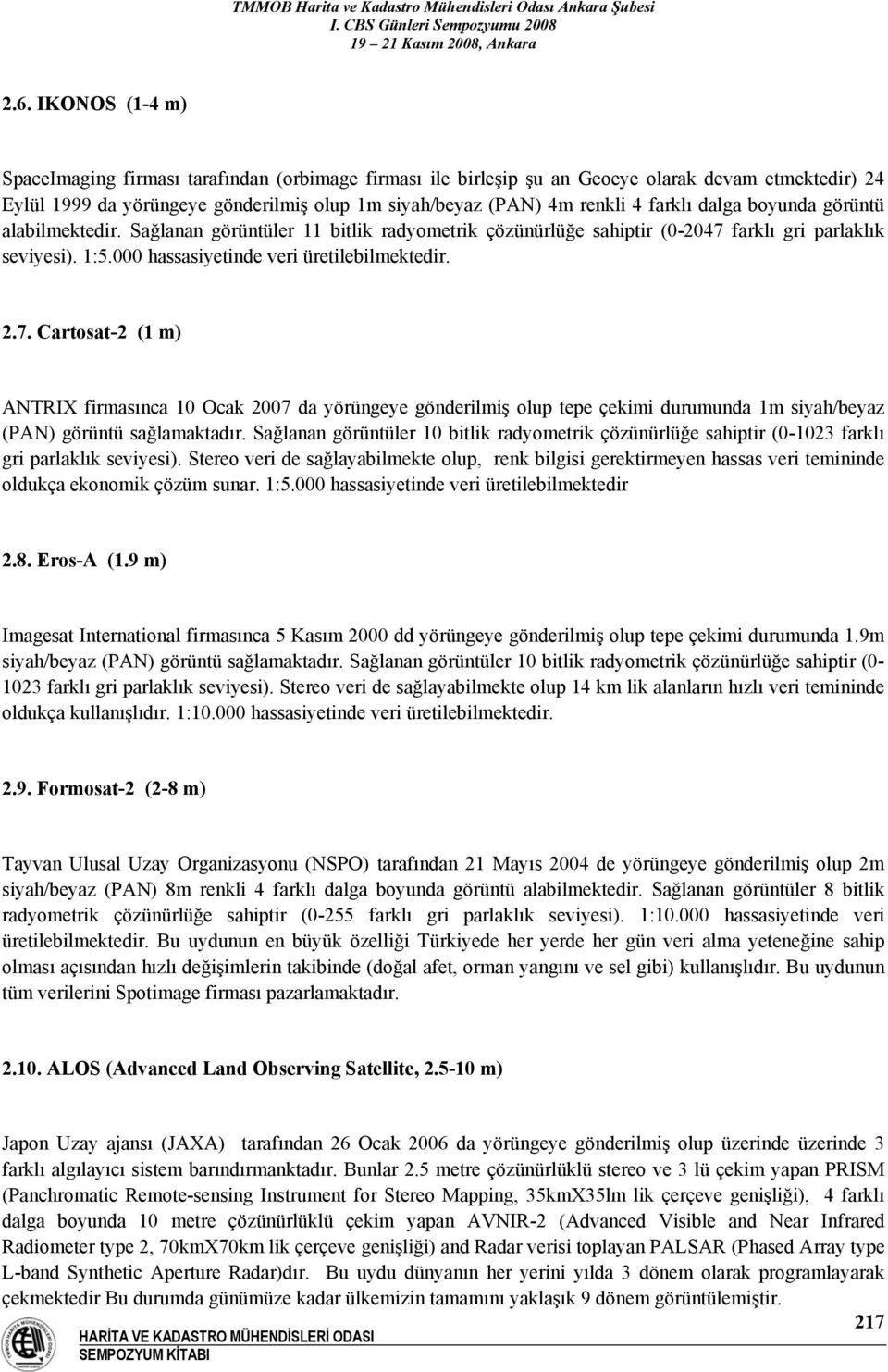 TMMOB Harita ve Kadastro Mühendisleri Odası Ankara Şubesi
I. CBS Günleri Sempozyumu 2008
19 – 21 Kasım 2008, Ankara

2.6. IKONOS (1-4 m)

SpaceImaging firması tarafından (orbimage firması ile birleşip şu an Geoeye olarak devam etmektedir) 24 Eylül 1999 da yörüngeye gönderilmiş olup 1m siyah/beyaz (PAN) 4m renkli 4 farklı dalga boyunda görüntü alabilmektedir. Sağlanan görüntüler 11 bitlik radyometrik çözünürlüğe sahiptir (0-2047 farklı gri parlaklık seviyesi). 1:5.000 hassasiyetinde veri üretilebilmektedir.

2.7. Cartosat-2 (1 m)

ANTRIX firmasınca 10 Ocak 2007 da yörüngeye gönderilmiş olup tepe çekimi durumunda 1m siyah/beyaz (PAN) görüntü sağlamaktadır. Sağlanan görüntüler 10 bitlik radyometrik çözünürlüğe sahiptir (0-1023 farklı gri parlaklık seviyesi). Stereo veri de sağlayabilmekte olup, renk bilgisi gerektirmeyen hassas veri temininde oldukça ekonomik çözüm sunar. 1:5.000 hassasiyetinde veri üretilebilmektedir

2.8. Eros-A (1.9 m)

Imagesat International firmasınca 5 Kasım 2000 dd yörüngeye gönderilmiş olup tepe çekimi durumunda 1.9m siyah/beyaz (PAN) görüntü sağlamaktadır. Sağlanan görüntüler 10 bitlik radyometrik çözünürlüğe sahiptir (0-1023 farklı gri parlaklık seviyesi). Stereo veri de sağlayabilmekte olup 14 km lik alanların hızlı veri temininde oldukça kullanışlıdır. 1:10.000 hassasiyetinde veri üretilebilmektedir.

2.9. Formosat-2 (2-8 m)

Tayvan Ulusal Uzay Organizasyonu (NSPO) tarafından 21 Mayıs 2004 de yörüngeye gönderilmiş olup 2m siyah/beyaz (PAN) 8m renkli 4 farklı dalga boyunda görüntü alabilmektedir. Sağlanan görüntüler 8 bitlik radyometrik çözünürlüğe sahiptir (0-255 farklı gri parlaklık seviyesi). 1:10.000 hassasiyetinde veri üretilebilmektedir. Bu uydunun en büyük özelliği Türkiyede her yerde her gün veri alma yeteneğine sahip olması açısından hızlı değişimlerin takibinde (doğal afet, orman yangını ve sel gibi) kullanışlıdır. Bu uydunun tüm verilerini Spotimage firması pazarlamaktadır.

2.10. ALOS (Advanced Land Observing Satellite, 2.5-10 m)

Japon Uzay ajansı (JAXA) tarafından 26 Ocak 2006 da yörüngeye gönderilmiş olup üzerinde üzerinde 3 farklı algılayıcı sistem barındırmanktadır. Bunlar 2.5 metre çözünürlüklü stereo ve 3 lü çekim yapan PRISM (Panchromatic Remote-sensing Instrument for Stereo Mapping, 35kmX35lm lik çerçeve genişliği), 4 farklı dalga boyunda 10 metre çözünürlüklü çekim yapan AVNIR-2 (Advanced Visible and Near Infrared Radiometer type 2, 70kmX70km lik çerçeve genişliği) and Radar verisi toplayan PALSAR (Phased Array type L-band Synthetic Aperture Radar)dır. Bu uydu dünyanın her yerini yılda 3 dönem olarak programlayarak çekmektedir Bu durumda günümüze kadar ülkemizin tamamını yaklaşık 9 dönem görüntülemiştir.

217

HARİTA VE KADASTRO MÜHENDİSLERİ ODASI
SEMPOZYUM KİTABI